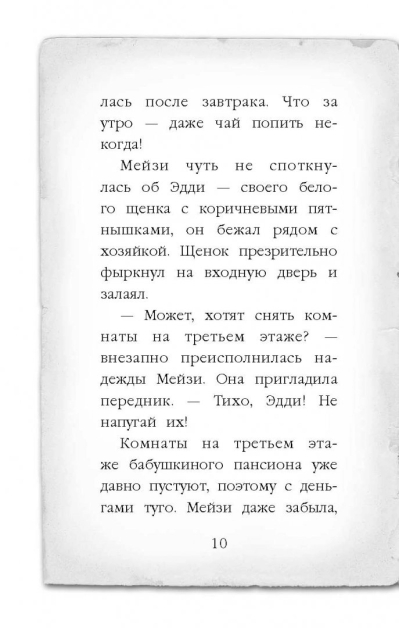 лась после завтрака. Что за утро — даже чай попить некогда!

Мейзи чуть не споткнулась об Эдди — своего белого щенка с коричневыми пятнышками, он бежал рядом с хозяйкой. Щенок презрительно фыркнул на входную дверь и залаял.

— Может, хотят снять комнаты на третьем этаже? — внезапно преисполнилась надежды Мейзи. Она пригладила передник. — Тихо, Эдди! Не напугай их!

Комнаты на третьем этаже бабушкиного пансиона уже давно пустуют, поэтому с деньгами туго. Мейзи даже забыла,

10